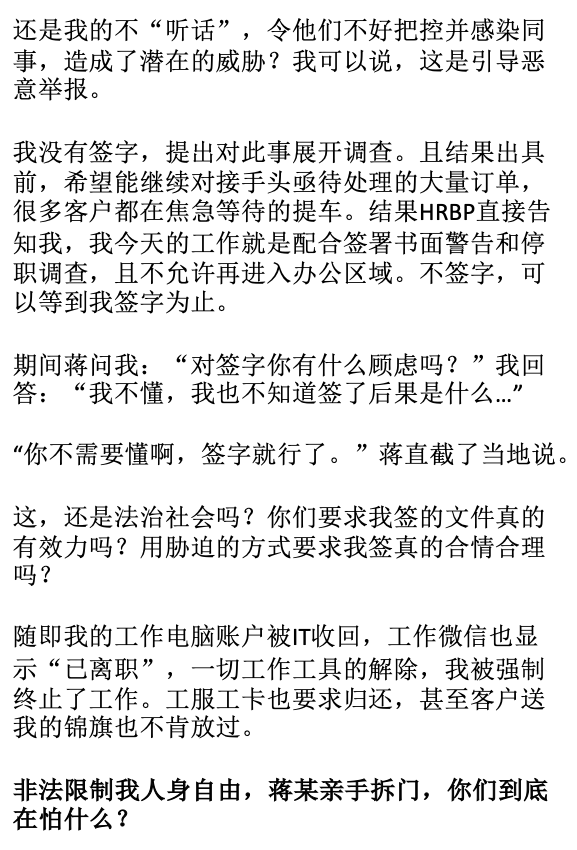 还是我的不“听话”，令他们不好把控并感染同事，造成了潜在的威胁？我可以说，这是引导恶意举报。

我没有签字，提出对此事展开调查。且结果出具前，希望能继续对接手头亟待处理的大量订单，很多客户都在焦急等待的提车。结果HRBP直接告知我，我今天的工作就是配合签署书面警告和停职调查，且不允许再进入办公区域。不签字，可以等到我签字为止。

期间蒋问我：“对签字你有什么顾虑吗？”我回答：“我不懂，我也不知道签了后果是什么…”

“你不需要懂啊，签字就行了。”蒋直截了当地说。

这，还是法治社会吗？你们要求我签的文件真的有效力吗？用胁迫的方式要求我签真的合情合理吗？

随即我的工作电脑账户被IT收回，工作微信也显示“已离职”，一切工作工具的解除，我被强制终止了工作。工服工卡也要求归还，甚至客户送我的锦旗也不肯放过。

非法限制我人身自由，蒋某亲手拆门，你们到底在怕什么？